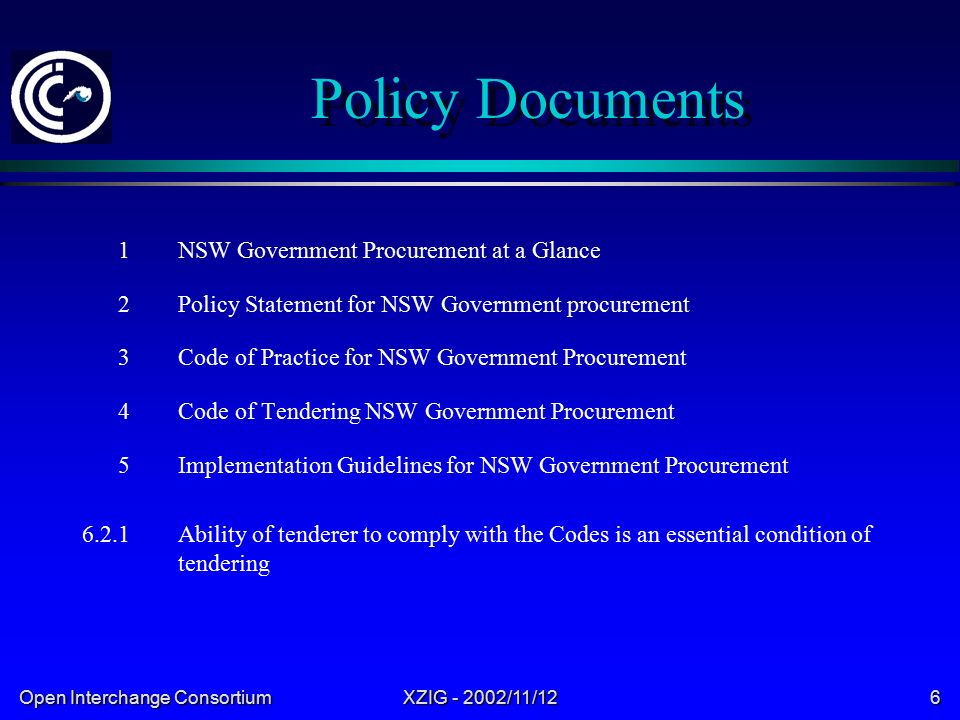 Policy Documents

1 NSW Government Procurement at a Glance

2 Policy Statement for NSW Government procurement

3 Code of Practice for NSW Government Procurement

4 Code of Tendering NSW Government Procurement

5 Implementation Guidelines for NSW Government Procurement

6.2.1 Ability of tenderer to comply with the Codes is an essential condition of tendering

Open Interchange Consortium XZIG - 2002/11/12 6